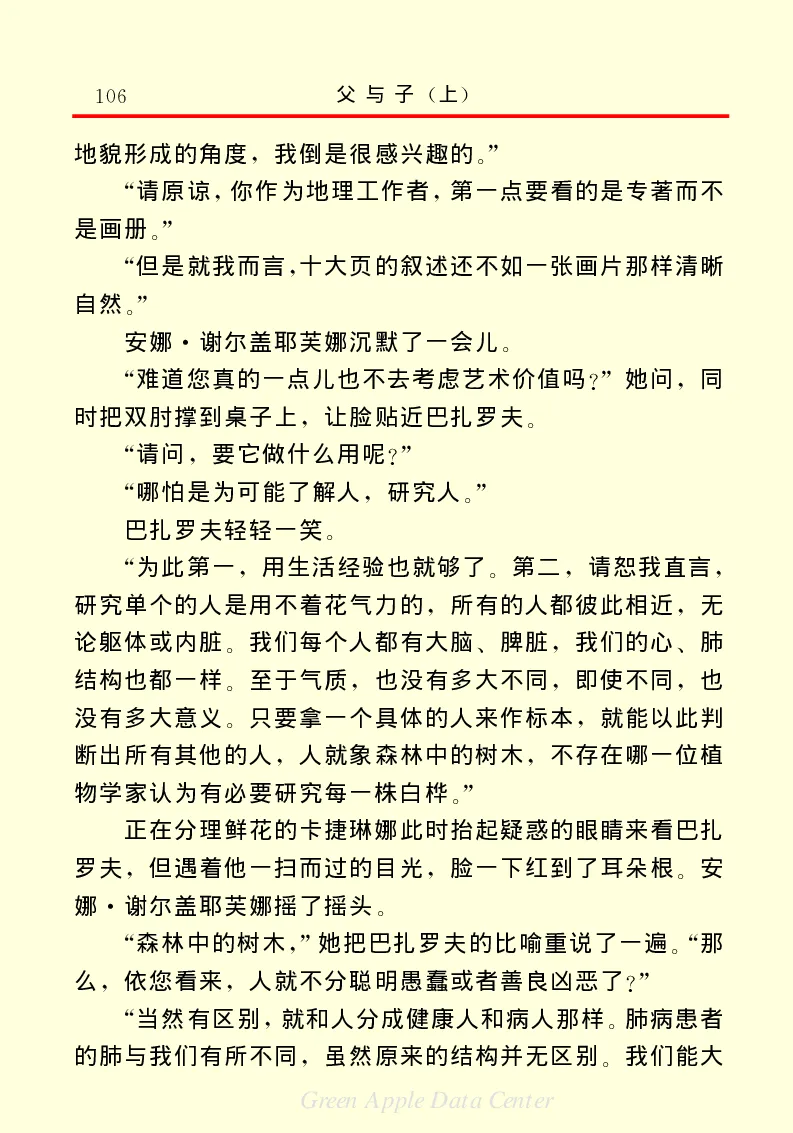 106　　父与子（上）

地貌形成的角度，我倒是很感兴趣的。”

“请原谅，你作为地理工作者，第一点要看的是专著而不是画册。”

“但是就我而言，十大页的叙述还不如一张画片那样清晰自然。”

安娜·谢尔盖耶芙娜沉默了一会儿。

“难道您真的一点儿也不去考虑艺术价值吗？”她问，同时把双肘撑到桌子上，让脸贴近巴扎罗夫。

“请问，要它做什么用呢？”

“哪怕是为可能了解人，研究人。”

巴扎罗夫轻轻一笑。

“为此第一，用生活经验也就够了。第二，请恕我直言，研究单个的人是用不着花气力的，所有的人都彼此相近，无论躯体或内脏。我们每个人都有大脑、脾脏，我们的心、肺结构也都一样。至于气质，也没有多大不同，即使不同，也没有多大意义。只要拿一个具体的人来作标本，就能以此判断出所有其他的人，人就象森林中的树木，不存在哪一位植物学家认为有必要研究每一株白桦。”

正在分理鲜花的卡捷琳娜此时抬起疑惑的眼睛来看巴扎罗夫，但遇着他一扫而过的目光，脸一下红到了耳朵根。安娜·谢尔盖耶芙娜摇了摇头。

“森林中的树木，”她把巴扎罗夫的比喻重说了一遍。“那么，依您看来，人就不分聪明愚蠢或者善良凶恶了？”

“当然有区别，就和人分成健康人和病人那样。肺病患者的肺与我们有所不同，虽然原来的结构并无区别。我们能大

Green Apple Data Center